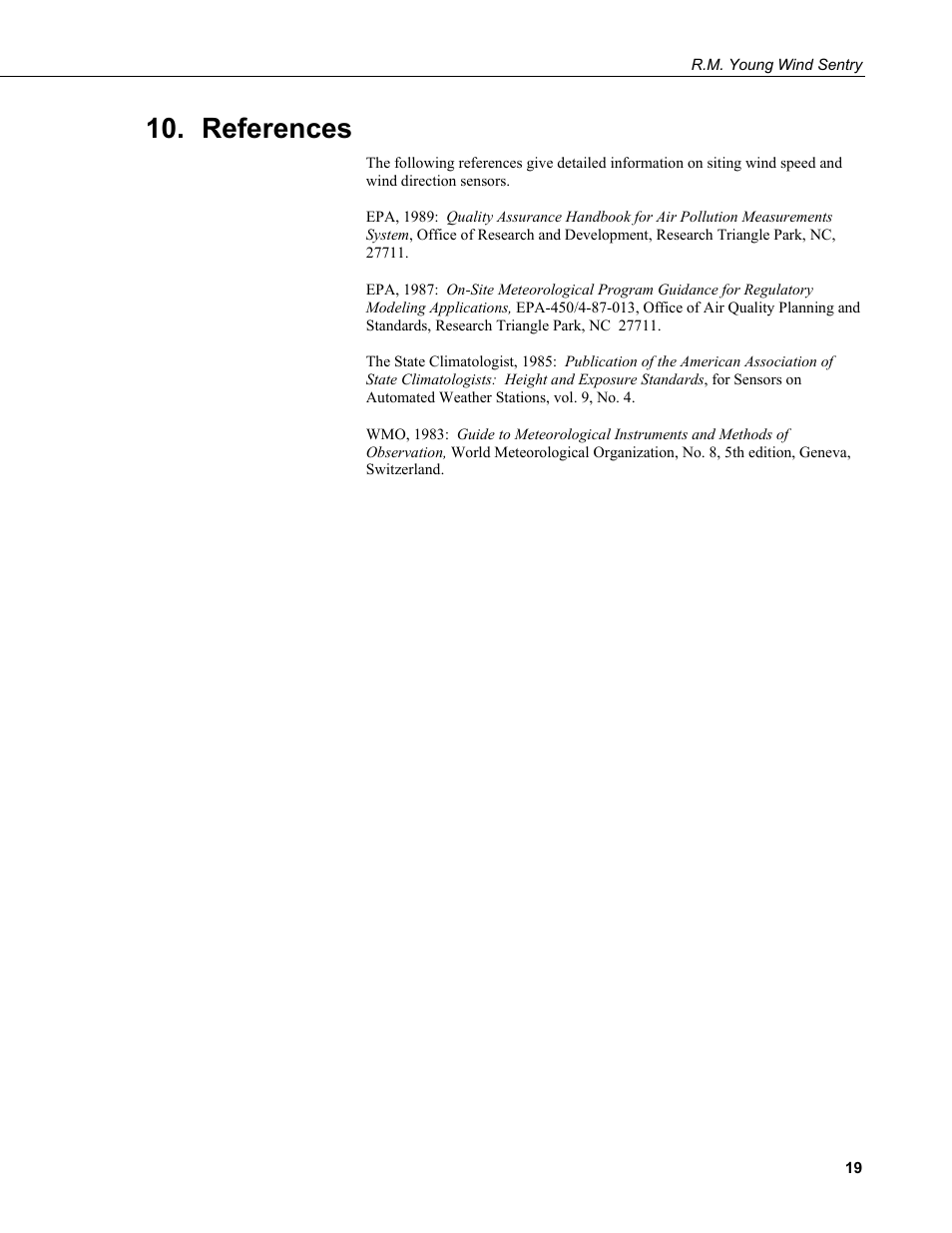 R.M. Young Wind Sentry

10. References

The following references give detailed information on siting wind speed and wind direction sensors.

EPA, 1989: Quality Assurance Handbook for Air Pollution Measurements System, Office of Research and Development, Research Triangle Park, NC, 27711.

EPA, 1987: On-Site Meteorological Program Guidance for Regulatory Modeling Applications, EPA-450/4-87-013, Office of Air Quality Planning and Standards, Research Triangle Park, NC 27711.

The State Climatologist, 1985: Publication of the American Association of State Climatologists: Height and Exposure Standards, for Sensors on Automated Weather Stations, vol. 9, No. 4.

WMO, 1983: Guide to Meteorological Instruments and Methods of Observation, World Meteorological Organization, No. 8, 5th edition, Geneva, Switzerland.

19